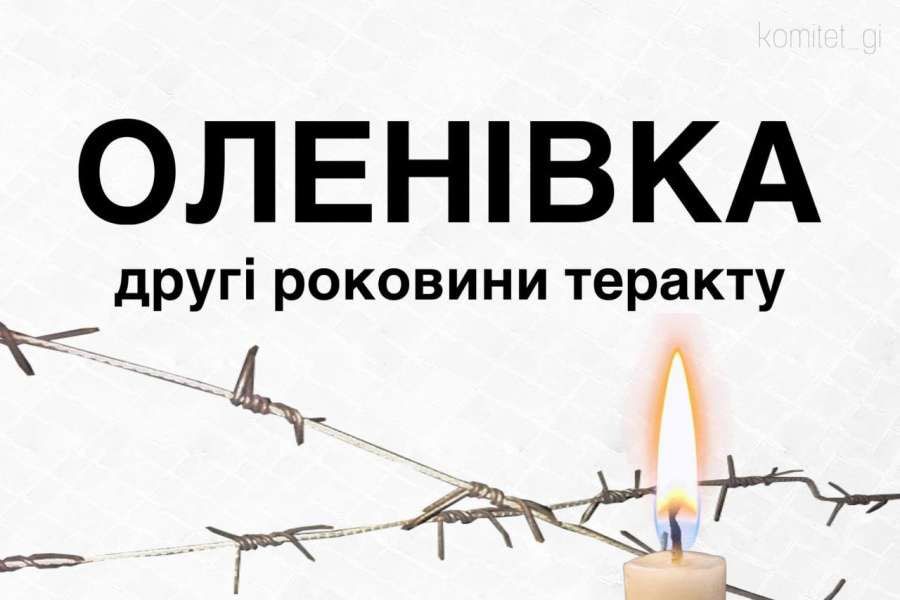 komitet_gi

ОЛЕНІВКА

другі роковини теракту